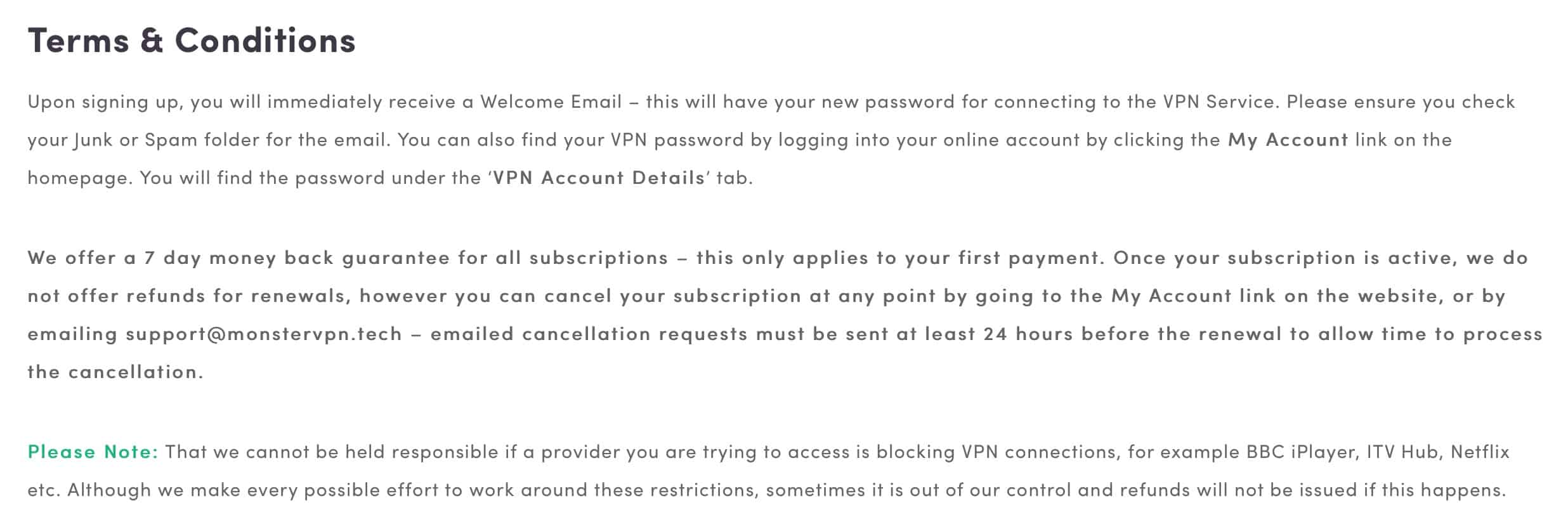 Terms & Conditions

Upon signing up, you will immediately receive a Welcome Email – this will have your new password for connecting to the VPN Service. Please ensure you check your Junk or Spam folder for the email. You can also find your VPN password by logging into your online account by clicking the My Account link on the homepage. You will find the password under the 'VPN Account Details' tab.

We offer a 7 day money back guarantee for all subscriptions – this only applies to your first payment. Once your subscription is active, we do not offer refunds for renewals, however you can cancel your subscription at any point by going to the My Account link on the website, or by emailing support@monstervpn.tech – emailed cancellation requests must be sent at least 24 hours before the renewal to allow time to process the cancellation.

Please Note: That we cannot be held responsible if a provider you are trying to access is blocking VPN connections, for example BBC iPlayer, ITV Hub, Netflix etc. Although we make every possible effort to work around these restrictions, sometimes it is out of our control and refunds will not be issued if this happens.